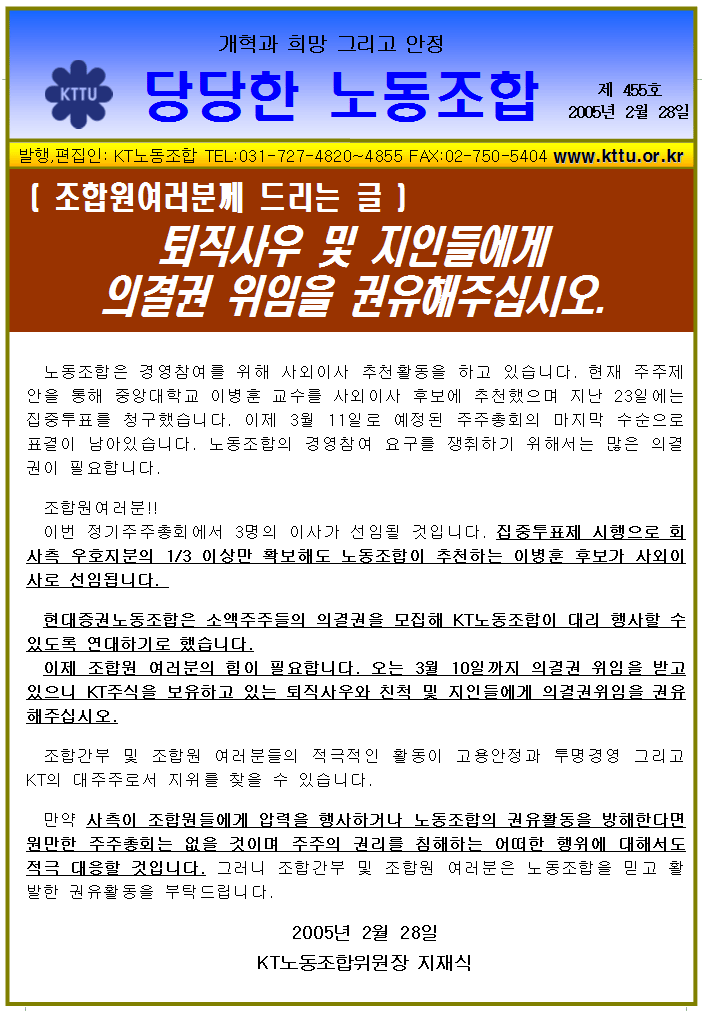 개혁과 희망 그리고 안정

KTTU

당당한 노동조합

제 455호
2005년 2월 28일

발행,편집인: KT노동조합 TEL:031-727-4820~4855 FAX:02-750-5404 www.kttu.or.kr

[ 조합원여러분께 드리는 글 ]

퇴직사우 및 지인들에게 의결권 위임을 권유해주십시오.

노동조합은 경영참여를 위해 사외이사 추천활동을 하고 있습니다. 현재 주주제안을 통해 중앙대학교 이병훈 교수를 사외이사 후보에 추천했으며 지난 23일에는 집중투표를 청구했습니다. 이제 3월 11일로 예정된 주주총회의 마지막 수순으로 표결이 남아있습니다. 노동조합의 경영참여 요구를 쟁취하기 위해서는 많은 의결권이 필요합니다.

조합원여러분!!
이번 정기주주총회에서 3명의 이사가 선임될 것입니다. 집중투표제 시행으로 회사측 우호지분의 1/3 이상만 확보해도 노동조합이 추천하는 이병훈 후보가 사외이사로 선임됩니다.

현대증권노동조합은 소액주주들의 의결권을 모집해 KT노동조합이 대리 행사할 수 있도록 연대하기로 했습니다.
이제 조합원 여러분의 힘이 필요합니다. 오는 3월 10일까지 의결권 위임을 받고 있으니 KT주식을 보유하고 있는 퇴직사우와 친척 및 지인들에게 의결권위임을 권유해주십시오.

조합간부 및 조합원 여러분들의 적극적인 활동이 고용안정과 투명경영 그리고 KT의 대주주로서 지위를 찾을 수 있습니다.

만약 사측이 조합원들에게 압력을 행사하거나 노동조합의 권유활동을 방해한다면 원만한 주주총회는 없을 것이며 주주의 권리를 침해하는 어떠한 행위에 대해서도 적극 대응할 것입니다. 그러니 조합간부 및 조합원 여러분은 노동조합을 믿고 활발한 권유활동을 부탁드립니다.

2005년 2월 28일

KT노동조합위원장 지재식